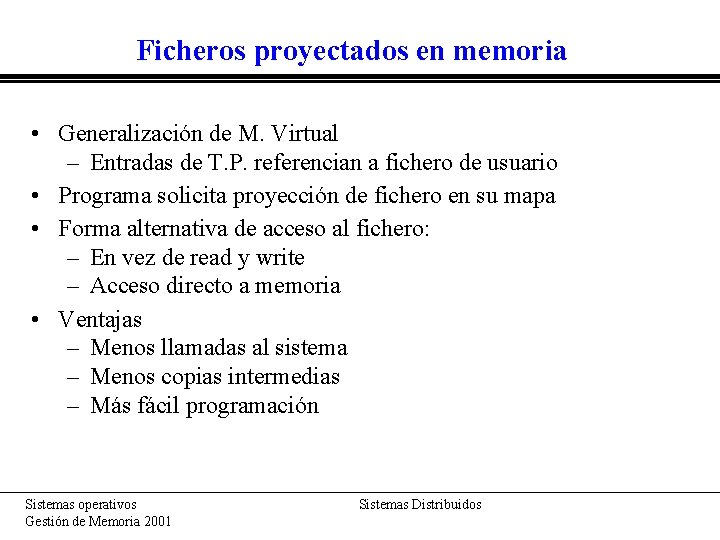 Ficheros proyectados en memoria

• Generalización de M. Virtual
– Entradas de T.P. referencian a fichero de usuario
• Programa solicita proyección de fichero en su mapa
• Forma alternativa de acceso al fichero:
– En vez de read y write
– Acceso directo a memoria
• Ventajas
– Menos llamadas al sistema
– Menos copias intermedias
– Más fácil programación

Sistemas operativos
Gestión de Memoria 2001

Sistemas Distribuidos